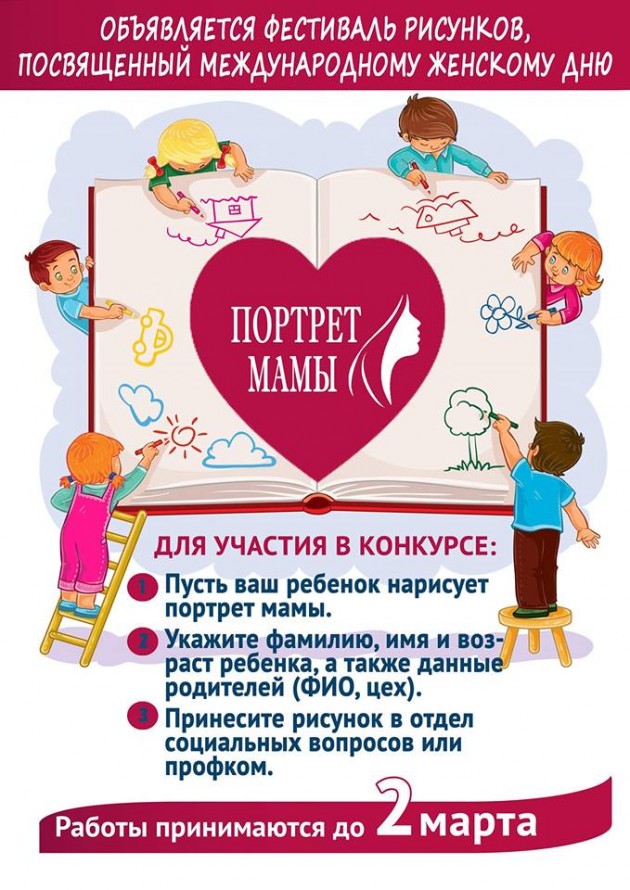 ОБЪЯВЛЯЕТСЯ ФЕСТИВАЛЬ РИСУНКОВ, ПОСВЯЩЕННЫЙ МЕЖДУНАРОДНОМУ ЖЕНСКОМУ ДНЮ

ПОРТРЕТ
МАМЫ

ДЛЯ УЧАСТИЯ В КОНКУРСЕ:

1 Пусть ваш ребенок нарисует портрет мамы.

2 Укажите фамилию, имя и возраст ребенка, а также данные родителей (ФИО, цех).

3 Принесите рисунок в отдел социальных вопросов или профком.

Работы принимаются до 2 марта